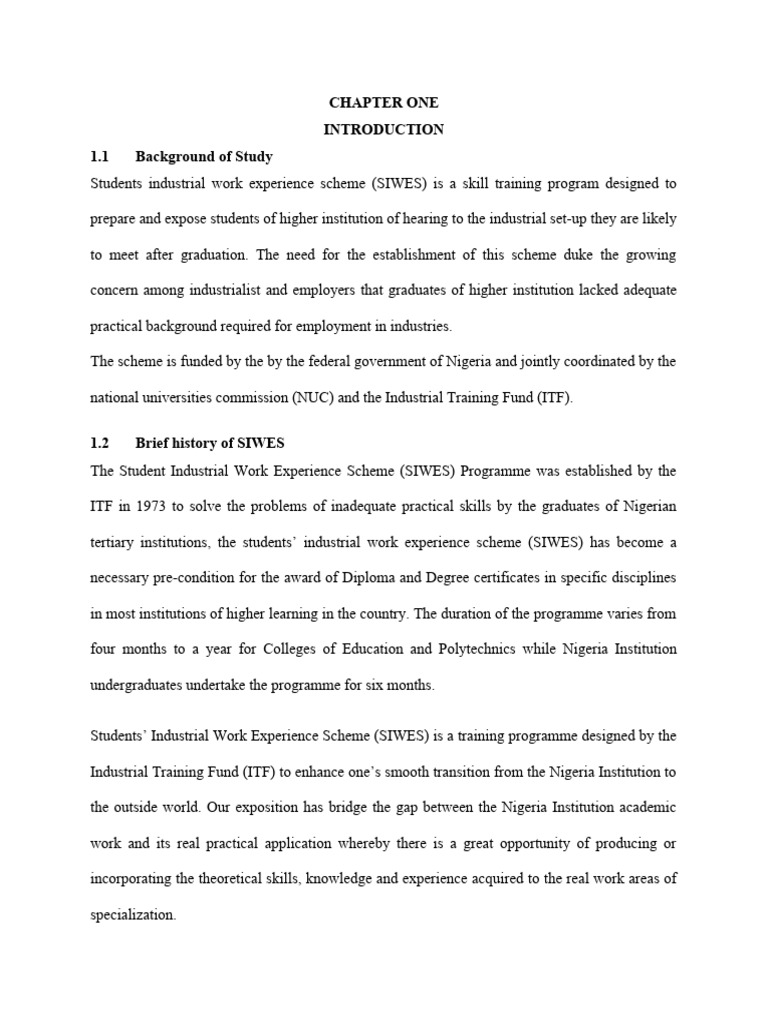 CHAPTER ONE
INTRODUCTION

1.1 Background of Study

Students industrial work experience scheme (SIWES) is a skill training program designed to prepare and expose students of higher institution of hearing to the industrial set-up they are likely to meet after graduation. The need for the establishment of this scheme duke the growing concern among industrialist and employers that graduates of higher institution lacked adequate practical background required for employment in industries.

The scheme is funded by the by the federal government of Nigeria and jointly coordinated by the national universities commission (NUC) and the Industrial Training Fund (ITF).

1.2 Brief history of SIWES

The Student Industrial Work Experience Scheme (SIWES) Programme was established by the ITF in 1973 to solve the problems of inadequate practical skills by the graduates of Nigerian tertiary institutions, the students' industrial work experience scheme (SIWES) has become a necessary pre-condition for the award of Diploma and Degree certificates in specific disciplines in most institutions of higher learning in the country. The duration of the programme varies from four months to a year for Colleges of Education and Polytechnics while Nigeria Institution undergraduates undertake the programme for six months.

Students' Industrial Work Experience Scheme (SIWES) is a training programme designed by the Industrial Training Fund (ITF) to enhance one's smooth transition from the Nigeria Institution to the outside world. Our exposition has bridge the gap between the Nigeria Institution academic work and its real practical application whereby there is a great opportunity of producing or incorporating the theoretical skills, knowledge and experience acquired to the real work areas of specialization.